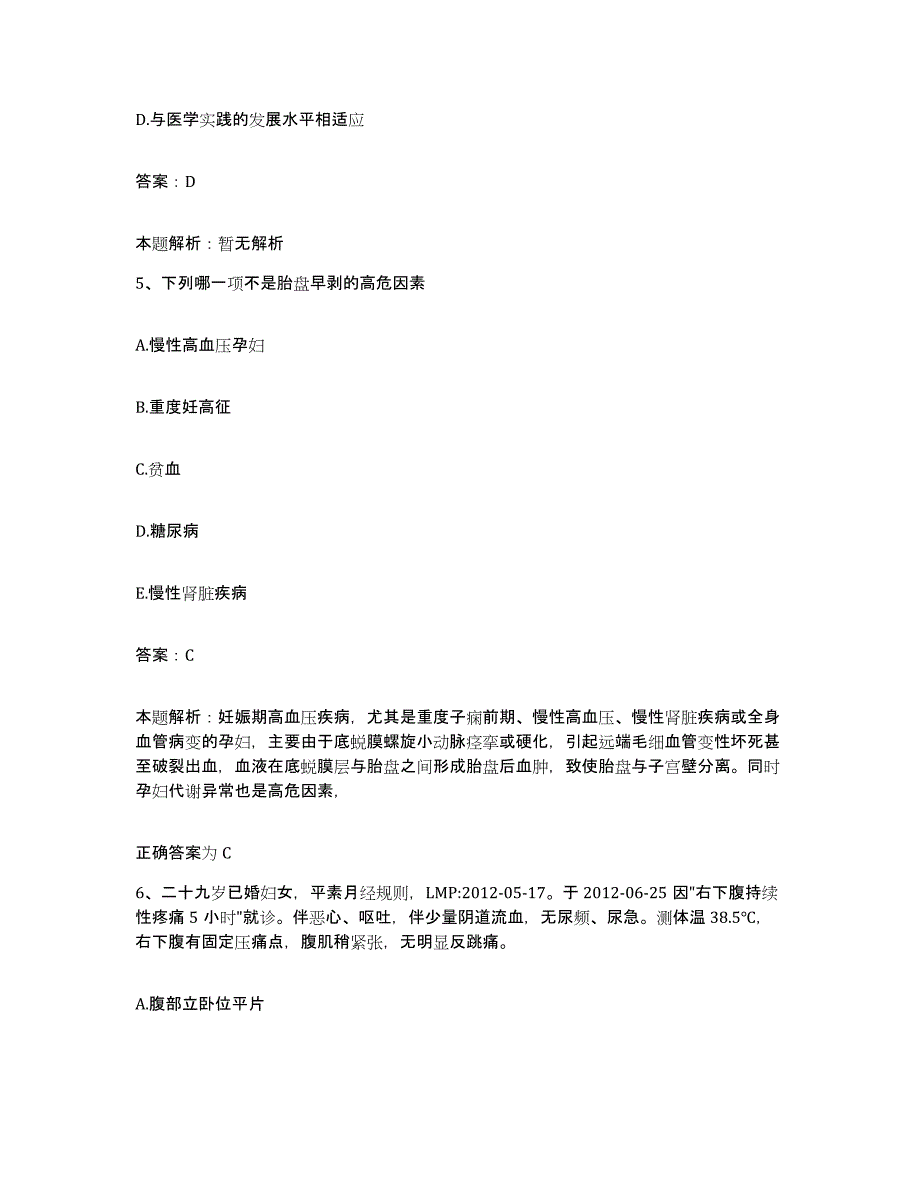 D.与医学实践的发展水平相适应

答案：D

本题解析：暂无解析

5、下列哪一项不是胎盘早剥的高危因素

A.慢性高血压孕妇

B.重度妊高征

C.贫血

D.糖尿病

E.慢性肾脏疾病

答案：C

本题解析：妊娠期高血压疾病，尤其是重度子痫前期、慢性高血压、慢性肾脏疾病或全身血管病变的孕妇，主要由于底蜕膜螺旋小动脉痉挛或硬化，引起远端毛细血管变性坏死甚至破裂出血，血液在底蜕膜层与胎盘之间形成胎盘后血肿，致使胎盘与子宫壁分离。同时孕妇代谢异常也是高危因素，

正确答案为 C

6、二十九岁已婚妇女，平素月经规则，LMP:2012-05-17。于 2012-06-25 因"右下腹持续性疼痛 5 小时"就诊。伴恶心、呕吐，伴少量阴道流血，无尿频、尿急。测体温 38.5℃，右下腹有固定压痛点，腹肌稍紧张，无明显反跳痛。

A.腹部立卧位平片